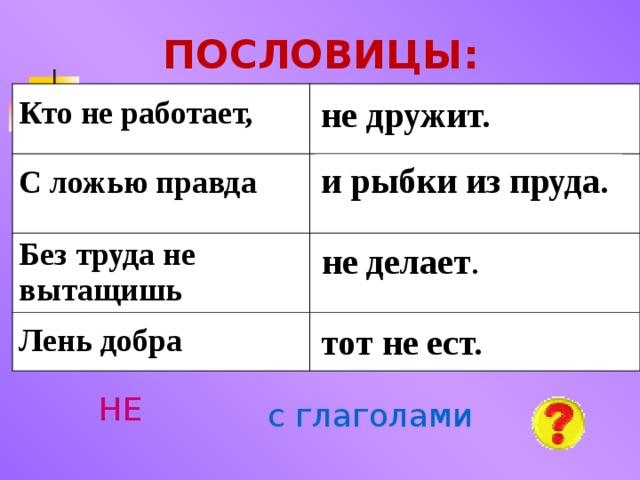 ПОСЛОВИЦЫ:

| Кто не работает, | не дружит. |
|---|---|
| С ложью правда | и рыбки из пруда. |
| Без труда не вытащишь | не делает. |
| Лень добра | тот не ест. |

НЕ

с глаголами

?